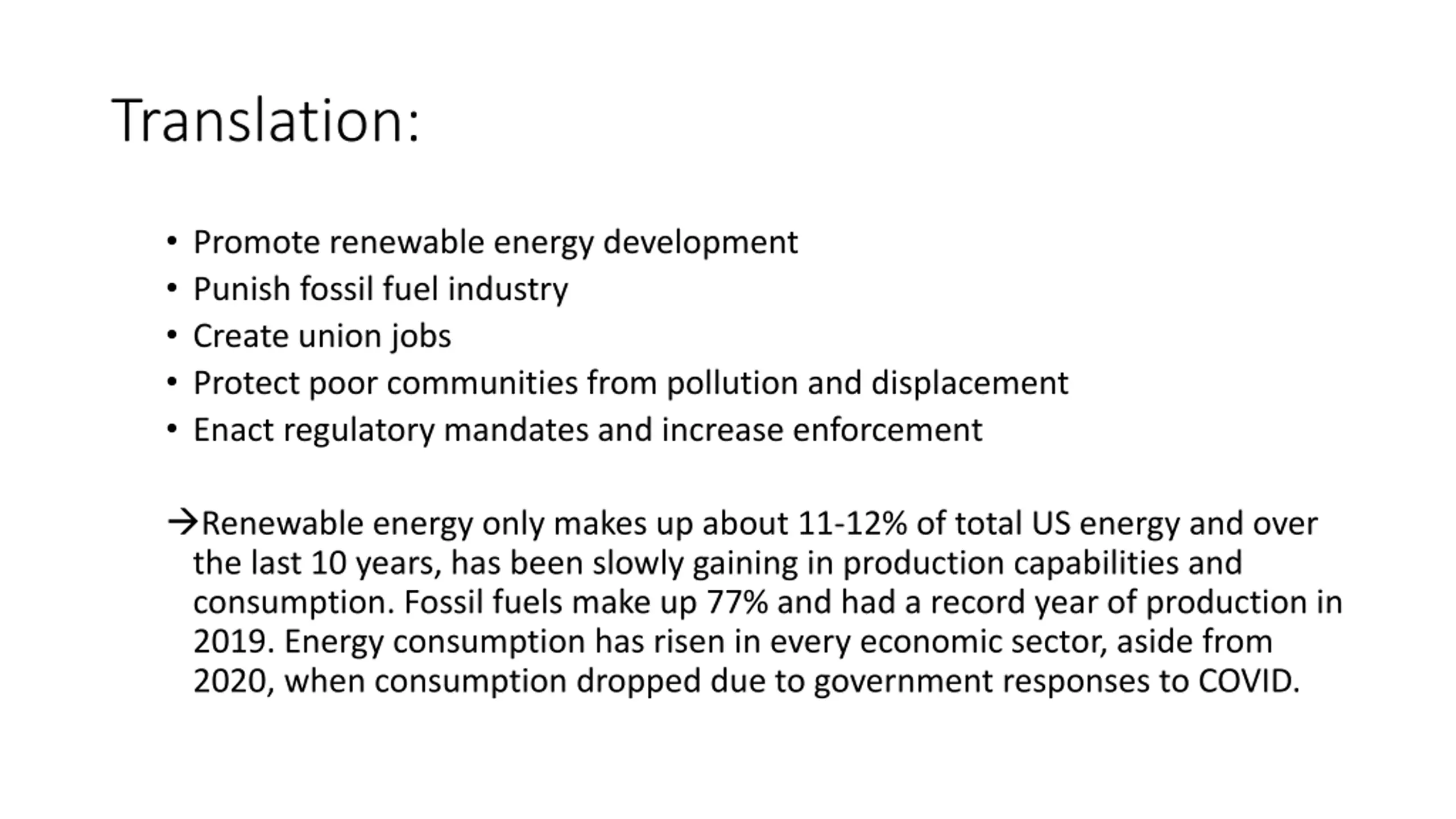 Translation:

• Promote renewable energy development
• Punish fossil fuel industry
• Create union jobs
• Protect poor communities from pollution and displacement
• Enact regulatory mandates and increase enforcement

→Renewable energy only makes up about 11-12% of total US energy and over the last 10 years, has been slowly gaining in production capabilities and consumption. Fossil fuels make up 77% and had a record year of production in 2019. Energy consumption has risen in every economic sector, aside from 2020, when consumption dropped due to government responses to COVID.